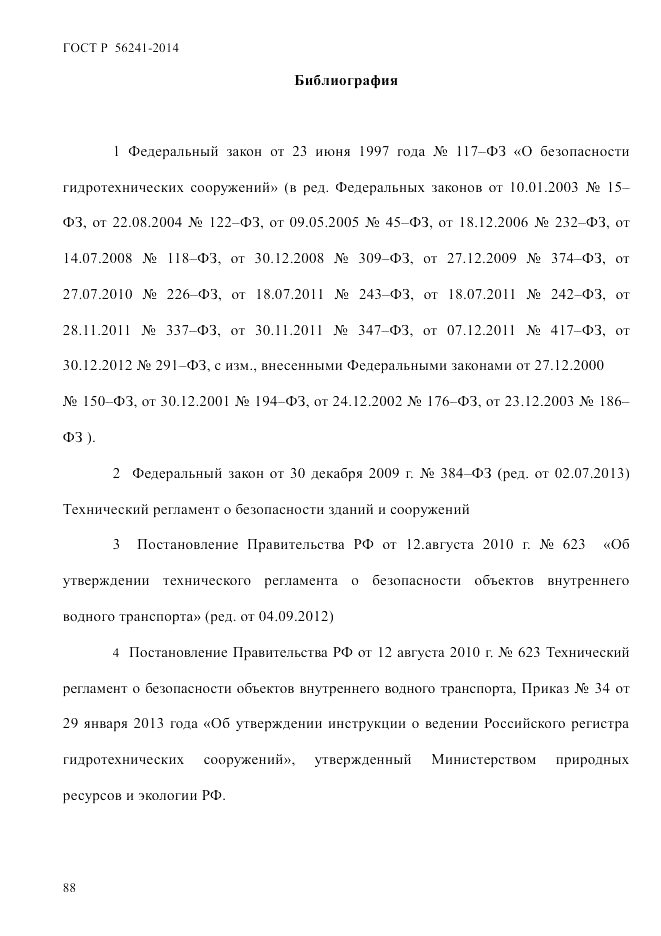 ГОСТ Р 56241-2014

Библиография

1 Федеральный закон от 23 июня 1997 года № 117–ФЗ «О безопасности гидротехнических сооружений» (в ред. Федеральных законов от 10.01.2003 № 15–ФЗ, от 22.08.2004 № 122–ФЗ, от 09.05.2005 № 45–ФЗ, от 18.12.2006 № 232–ФЗ, от 14.07.2008 № 118–ФЗ, от 30.12.2008 № 309–ФЗ, от 27.12.2009 № 374–ФЗ, от 27.07.2010 № 226–ФЗ, от 18.07.2011 № 243–ФЗ, от 18.07.2011 № 242–ФЗ, от 28.11.2011 № 337–ФЗ, от 30.11.2011 № 347–ФЗ, от 07.12.2011 № 417–ФЗ, от 30.12.2012 № 291–ФЗ, с изм., внесенными Федеральными законами от 27.12.2000 № 150–ФЗ, от 30.12.2001 № 194–ФЗ, от 24.12.2002 № 176–ФЗ, от 23.12.2003 № 186–ФЗ ).

2 Федеральный закон от 30 декабря 2009 г. № 384–ФЗ (ред. от 02.07.2013) Технический регламент о безопасности зданий и сооружений

3 Постановление Правительства РФ от 12.августа 2010 г. № 623 «Об утверждении технического регламента о безопасности объектов внутреннего водного транспорта» (ред. от 04.09.2012)

4 Постановление Правительства РФ от 12 августа 2010 г. № 623 Технический регламент о безопасности объектов внутреннего водного транспорта, Приказ № 34 от 29 января 2013 года «Об утверждении инструкции о ведении Российского регистра гидротехнических сооружений», утвержденный Министерством природных ресурсов и экологии РФ.

88